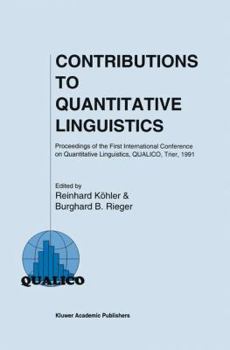 CONTRIBUTIONS TO QUANTITATIVE LINGUISTICS

Proceedings of the First International Conference on Quantitative Linguistics, QUALICO, Trier, 1991

Edited by
Reinhard Köhler &
Burghard B. Rieger

QUALICO

Kluwer Academic Publishers